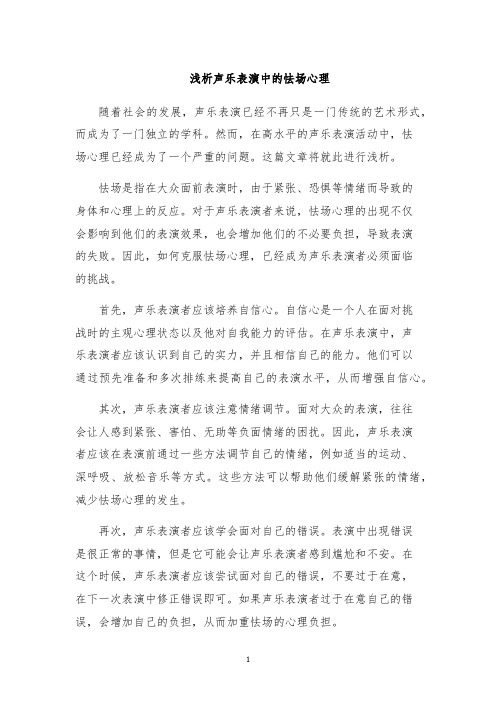 浅析声乐表演中的怯场心理

随着社会的发展，声乐表演已经不再只是一门传统的艺术形式，而成为了一门独立的学科。然而，在高水平的声乐表演活动中，怯场心理已经成为了一个严重的问题。这篇文章将就此进行浅析。

怯场是指在大众面前表演时，由于紧张、恐惧等情绪而导致的身体和心理上的反应。对于声乐表演者来说，怯场心理的出现不仅会影响到他们的表演效果，也会增加他们的不必要负担，导致表演的失败。因此，如何克服怯场心理，已经成为声乐表演者必须面临的挑战。

首先，声乐表演者应该培养自信心。自信心是一个人在面对挑战时的主观心理状态以及他对自我能力的评估。在声乐表演中，声乐表演者应该认识到自己的实力，并且相信自己的能力。他们可以通过预先准备和多次排练来提高自己的表演水平，从而增强自信心。

其次，声乐表演者应该注意情绪调节。面对大众的表演，往往会让人感到紧张、害怕、无助等负面情绪的困扰。因此，声乐表演者应该在表演前通过一些方法调节自己的情绪，例如适当的运动、深呼吸、放松音乐等方式。这些方法可以帮助他们缓解紧张的情绪，减少怯场心理的发生。

再次，声乐表演者应该学会面对自己的错误。表演中出现错误是很正常的事情，但是它可能会让声乐表演者感到尴尬和不安。在这个时候，声乐表演者应该尝试面对自己的错误，不要过于在意，在下一次表演中修正错误即可。如果声乐表演者过于在意自己的错误，会增加自己的负担，从而加重怯场的心理负担。

1